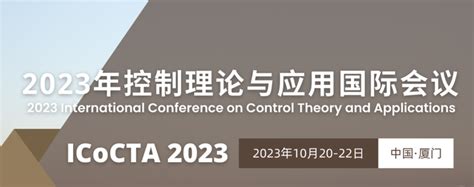 2023年控制理论与应用国际会议
2023 International Conference on Control Theory and Applications

ICoCTA 2023

2023年10月20-22日

中国·厦门